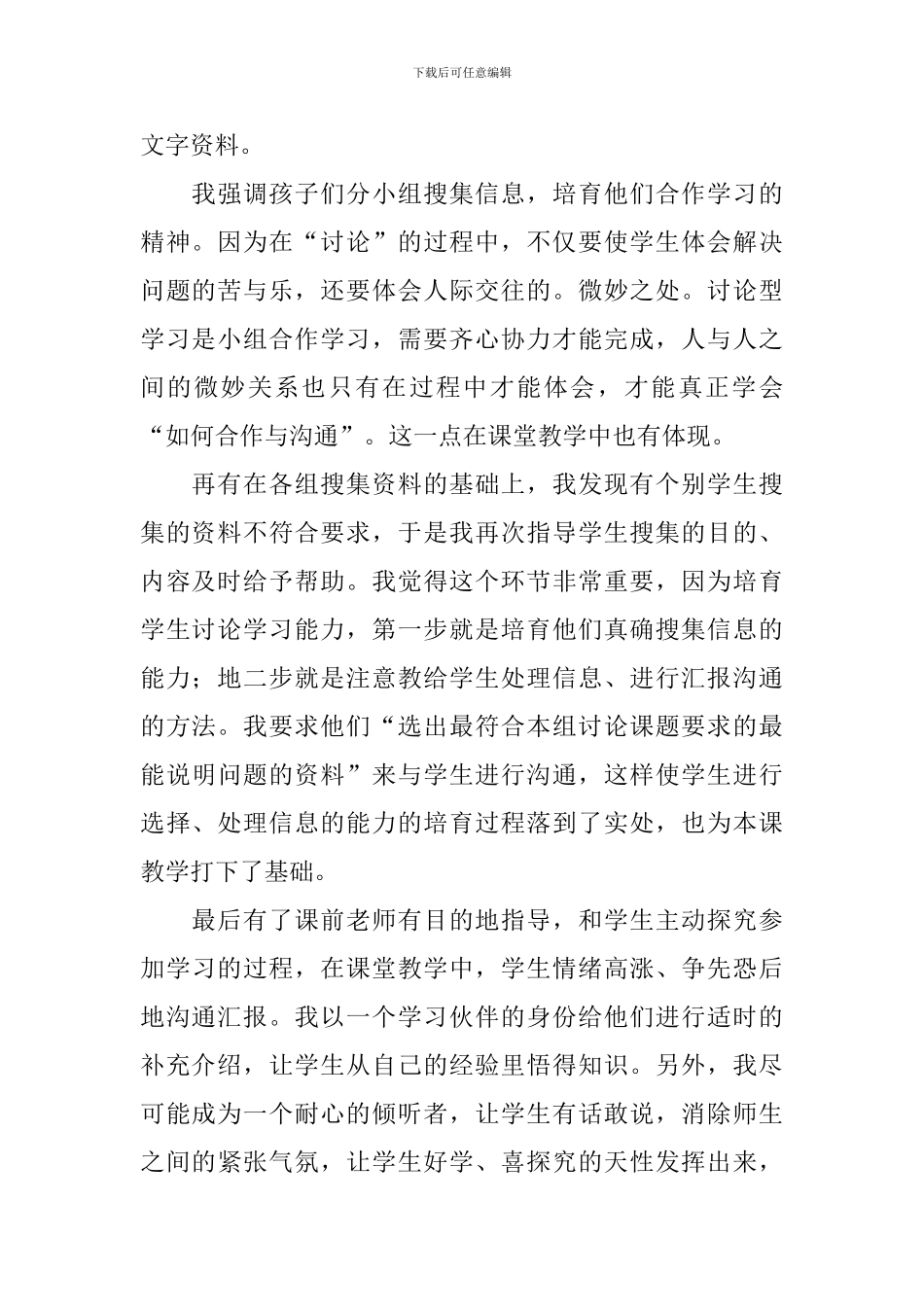 下载后可任意编辑

文字资料。

我强调孩子们分小组搜集信息，培育他们合作学习的精神。因为在“讨论”的过程中，不仅要使学生体会解决问题的苦与乐，还要体会人际交往的。微妙之处。讨论型学习是小组合作学习，需要齐心协力才能完成，人与人之间的微妙关系也只有在过程中才能体会，才能真正学会“如何合作与沟通”。这一点在课堂教学中也有体现。

再有在各组搜集资料的基础上，我发现有个别学生搜集的资料不符合要求，于是我再次指导学生搜集的目的、内容及时给予帮助。我觉得这个环节非常重要，因为培育学生讨论学习能力，第一步就是培育他们真确搜集信息的能力；地二步就是注意教给学生处理信息、进行汇报沟通的方法。我要求他们“选出最符合本组讨论课题要求的最能说明问题的资料”来与学生进行沟通，这样使学生进行选择、处理信息的能力的培育过程落到了实处，也为本课教学打下了基础。

最后有了课前老师有目的地指导，和学生主动探究参加学习的过程，在课堂教学中，学生情绪高涨、争先恐后地沟通汇报。我以一个学习伙伴的身份给他们进行适时的补充介绍，让学生从自己的经验里悟得知识。另外，我尽可能成为一个耐心的倾听者，让学生有话敢说，消除师生之间的紧张气氛，让学生好学、喜探究的天性发挥出来，